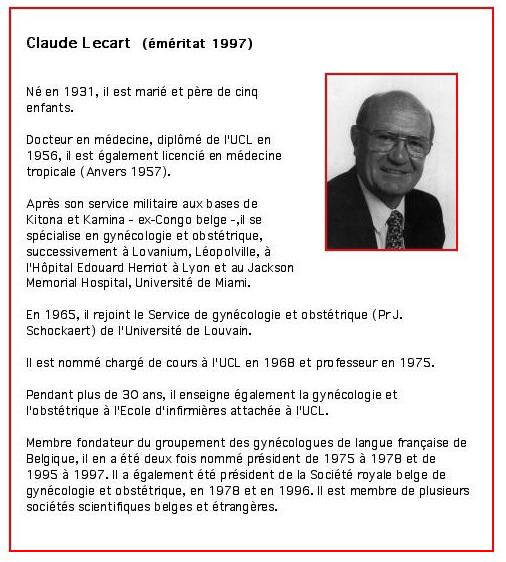 Claude Lecart (éméritat 1997)

Né en 1931, il est marié et père de cinq enfants.

Docteur en médecine, diplômé de l'UCL en 1956, il est également licencié en médecine tropicale (Anvers 1957).

Après son service militaire aux bases de Kitona et Kamina - ex-Congo belge -,il se spécialise en gynécologie et obstétrique, successivement à Lovanium, Léopolville, à l'Hôpital Edouard Herriot à Lyon et au Jackson Memorial Hospital, Université de Miami.

En 1965, il rejoint le Service de gynécologie et obstétrique (Pr J. Schockaert) de l'Université de Louvain.

Il est nommé chargé de cours à l'UCL en 1968 et professeur en 1975.

Pendant plus de 30 ans, il enseigne également la gynécologie et l'obstétrique à l'Ecole d'infirmières attachée à l'UCL.

Membre fondateur du groupement des gynécologues de langue française de Belgique, il en a été deux fois nommé président de 1975 à 1978 et de 1995 à 1997. Il a également été président de la Société royale belge de gynécologie et obstétrique, en 1978 et en 1996. Il est membre de plusieurs sociétés scientifiques belges et étrangères.